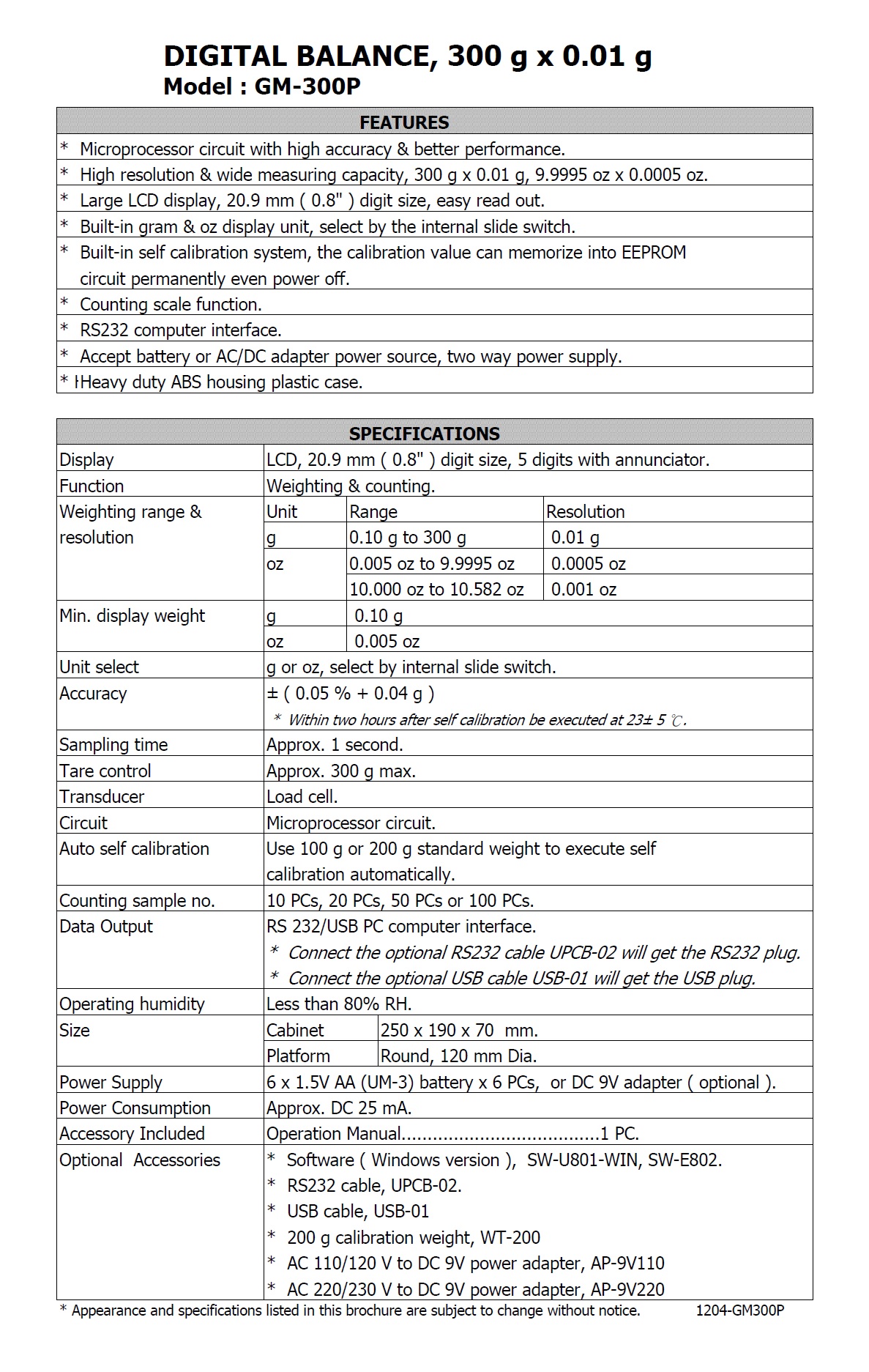 DIGITAL BALANCE, 300 g x 0.01 g
Model : GM-300P

| FEATURES |
|---|
| * Microprocessor circuit with high accuracy & better performance. |
| * High resolution & wide measuring capacity, 300 g x 0.01 g, 9.9995 oz x 0.0005 oz. |
| * Large LCD display, 20.9 mm ( 0.8" ) digit size, easy read out. |
| * Built-in gram & oz display unit, select by the internal slide switch. |
| * Built-in self calibration system, the calibration value can memorize into EEPROM circuit permanently even power off. |
| * Counting scale function. |
| * RS232 computer interface. |
| * Accept battery or AC/DC adapter power source, two way power supply. |
| * Heavy duty ABS housing plastic case. |

| SPECIFICATIONS | | | |
|---|---|---|---|
| Display | LCD, 20.9 mm ( 0.8" ) digit size, 5 digits with annunciator. | | |
| Function | Weighting & counting. | | |
| Weighting range & resolution | Unit | Range | Resolution |
| | g | 0.10 g to 300 g | 0.01 g |
| | oz | 0.005 oz to 9.9995 oz | 0.0005 oz |
| | | 10.000 oz to 10.582 oz | 0.001 oz |
| Min. display weight | g | 0.10 g | |
| | oz | 0.005 oz | |
| Unit select | g or oz, select by internal slide switch. | | |
| Accuracy | ± ( 0.05 % + 0.04 g ) * Within two hours after self calibration be executed at 23± 5 ℃. | | |
| Sampling time | Approx. 1 second. | | |
| Tare control | Approx. 300 g max. | | |
| Transducer | Load cell. | | |
| Circuit | Microprocessor circuit. | | |
| Auto self calibration | Use 100 g or 200 g standard weight to execute self calibration automatically. | | |
| Counting sample no. | 10 PCs, 20 PCs, 50 PCs or 100 PCs. | | |
| Data Output | RS 232/USB PC computer interface. * Connect the optional RS232 cable UPCB-02 will get the RS232 plug. * Connect the optional USB cable USB-01 will get the USB plug. | | |
| Operating humidity | Less than 80% RH. | | |
| Size | Cabinet | 250 x 190 x 70 mm. | |
| | Platform | Round, 120 mm Dia. | |
| Power Supply | 6 x 1.5V AA (UM-3) battery x 6 PCs, or DC 9V adapter ( optional ). | | |
| Power Consumption | Approx. DC 25 mA. | | |
| Accessory Included | Operation Manual......................................1 PC. | | |
| Optional Accessories | * Software ( Windows version ), SW-U801-WIN, SW-E802. * RS232 cable, UPCB-02. * USB cable, USB-01 * 200 g calibration weight, WT-200 * AC 110/120 V to DC 9V power adapter, AP-9V110 * AC 220/230 V to DC 9V power adapter, AP-9V220 | | |

* Appearance and specifications listed in this brochure are subject to change without notice. 1204-GM300P